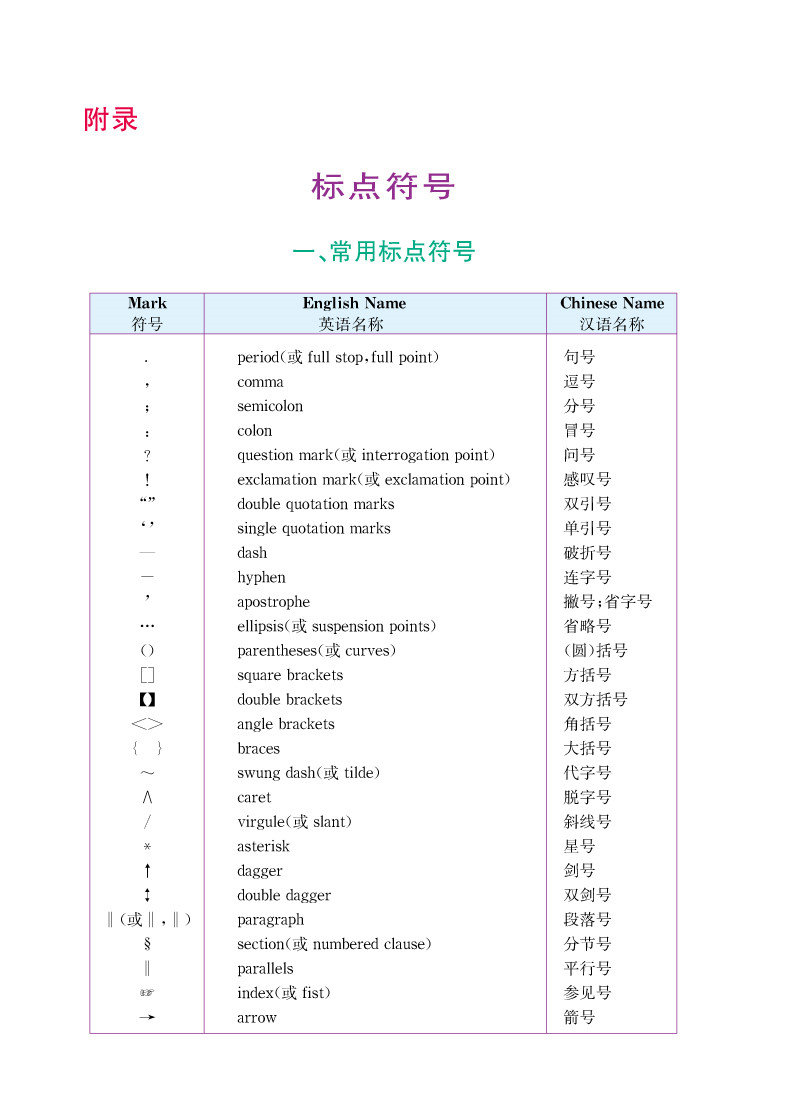 附录

标点符号

一、常用标点符号

| Mark 符号 | English Name 英语名称 | Chinese Name 汉语名称 |
|---|---|---|
| . | period(或 full stop,full point) | 句号 |
| , | comma | 逗号 |
| ; | semicolon | 分号 |
| : | colon | 冒号 |
| ? | question mark(或 interrogation point) | 问号 |
| ! | exclamation mark(或 exclamation point) | 感叹号 |
| “” | double quotation marks | 双引号 |
| ‘’ | single quotation marks | 单引号 |
| — | dash | 破折号 |
| - | hyphen | 连字号 |
| ’ | apostrophe | 撇号;省字号 |
| … | ellipsis(或 suspension points) | 省略号 |
| () | parentheses(或 curves) | (圆)括号 |
| [] | square brackets | 方括号 |
| 【】 | double brackets | 双方括号 |
| <> | angle brackets | 角括号 |
| { } | braces | 大括号 |
| ~ | swung dash(或 tilde) | 代字号 |
| ∧ | caret | 脱字号 |
| / | virgule(或 slant) | 斜线号 |
| * | asterisk | 星号 |
| † | dagger | 剑号 |
| ‡ | double dagger | 双剑号 |
| ‖(或‖,‖) | paragraph | 段落号 |
| § | section(或 numbered clause) | 分节号 |
| ‖ | parallels | 平行号 |
| ☞ | index(或 fist) | 参见号 |
| → | arrow | 箭号 |